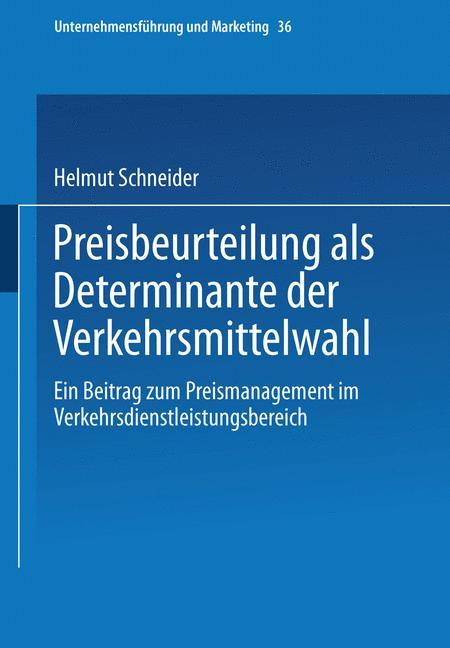 Unternehmensführung und Marketing 36

Helmut Schneider

Preisbeurteilung als Determinante der Verkehrsmittelwahl

Ein Beitrag zum Preismanagement im Verkehrsdienstleistungsbereich